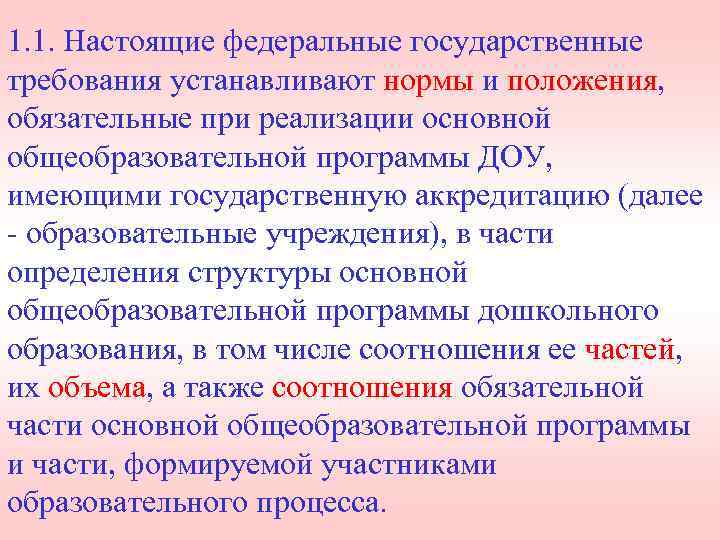 1.1. Настоящие федеральные государственные требования устанавливают нормы и положения, обязательные при реализации основной общеобразовательной программы ДОУ, имеющими государственную аккредитацию (далее - образовательные учреждения), в части определения структуры основной общеобразовательной программы дошкольного образования, в том числе соотношения ее частей, их объема, а также соотношения обязательной части основной общеобразовательной программы и части, формируемой участниками образовательного процесса.